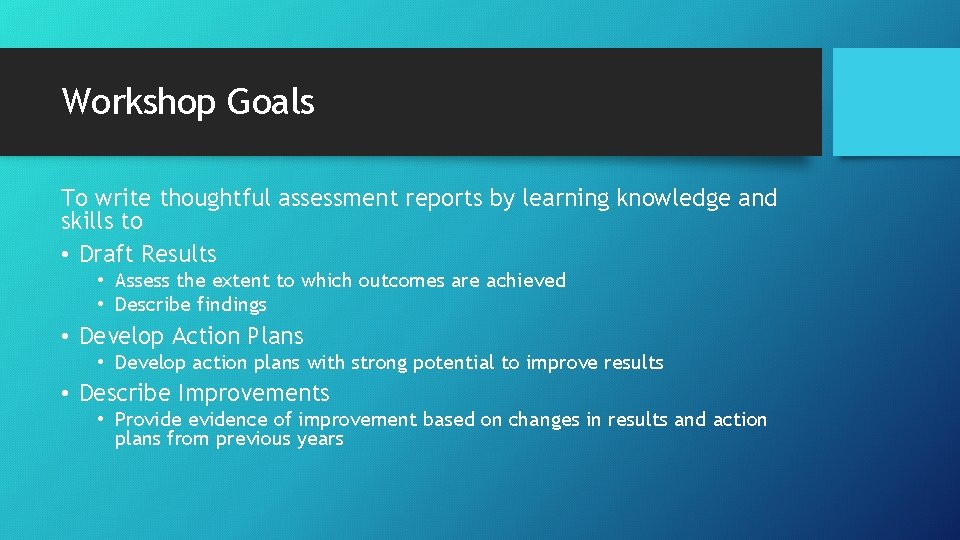 Workshop Goals

To write thoughtful assessment reports by learning knowledge and skills to

• Draft Results
  • Assess the extent to which outcomes are achieved
  • Describe findings
• Develop Action Plans
  • Develop action plans with strong potential to improve results
• Describe Improvements
  • Provide evidence of improvement based on changes in results and action plans from previous years